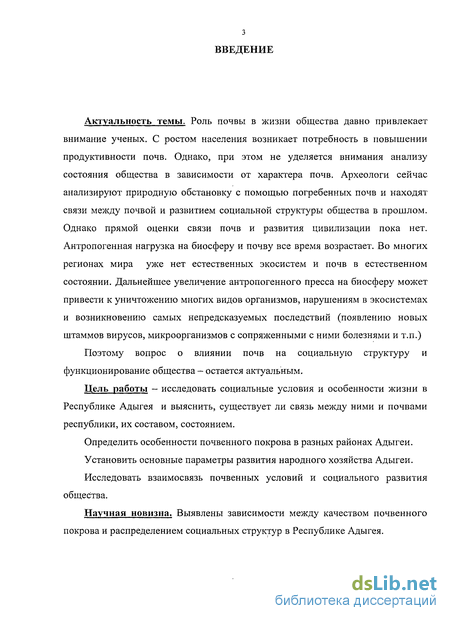 3

ВВЕДЕНИЕ

Актуальность темы. Роль почвы в жизни общества давно привлекает внимание ученых. С ростом населения возникает потребность в повышении продуктивности почв. Однако, при этом не уделяется внимания анализу состояния общества в зависимости от характера почв. Археологи сейчас анализируют природную обстановку с помощью погребенных почв и находят связи между почвой и развитием социальной структуры общества в прошлом. Однако прямой оценки связи почв и развития цивилизации пока нет. Антропогенная нагрузка на биосферу и почву все время возрастает. Во многих регионах мира уже нет естественных экосистем и почв в естественном состоянии. Дальнейшее увеличение антропогенного пресса на биосферу может привести к уничтожению многих видов организмов, нарушениям в экосистемах и возникновению самых непредсказуемых последствий (появлению новых штаммов вирусов, микроорганизмов с сопряженными с ними болезнями и т.п.)

Поэтому вопрос о влиянии почв на социальную структуру и функционирование общества – остается актуальным.

Цель работы – исследовать социальные условия и особенности жизни в Республике Адыгея и выяснить, существует ли связь между ними и почвами республики, их составом, состоянием.

Определить особенности почвенного покрова в разных районах Адыгеи.

Установить основные параметры развития народного хозяйства Адыгеи.

Исследовать взаимосвязь почвенных условий и социального развития общества.

Научная новизна. Выявлены зависимости между качеством почвенного покрова и распределением социальных структур в Республике Адыгея.

dsLib.net
библиотека диссертаций